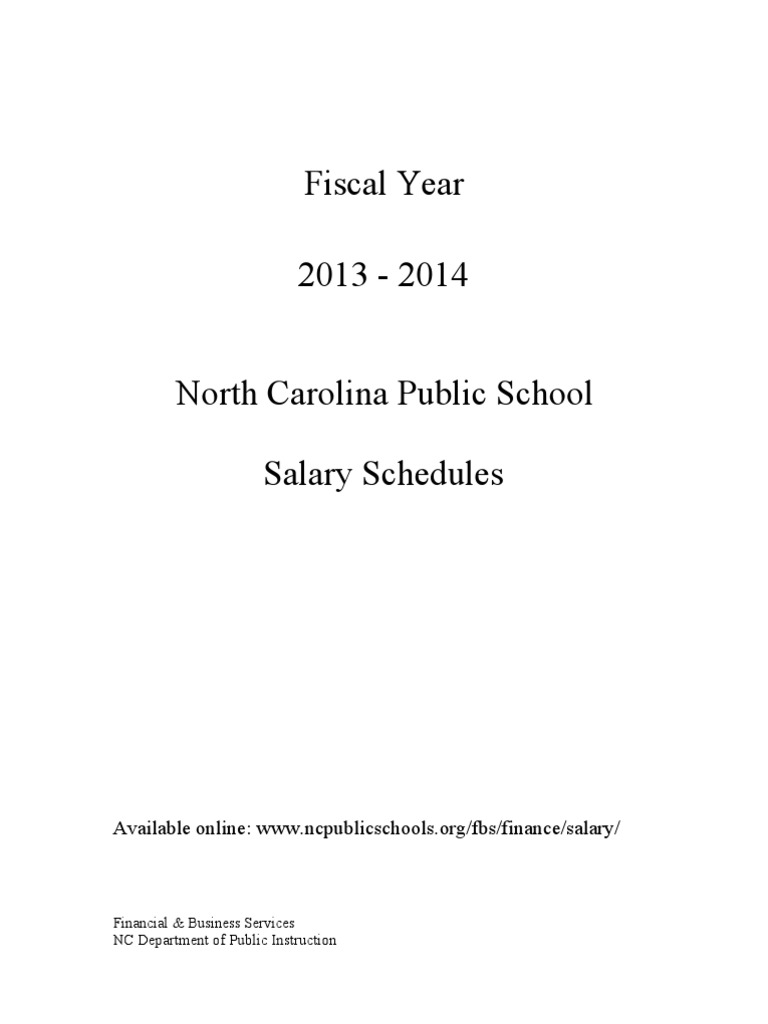 Fiscal Year

2013 - 2014

North Carolina Public School

Salary Schedules

Available online: www.ncpublicschools.org/fbs/finance/salary/

Financial & Business Services
NC Department of Public Instruction